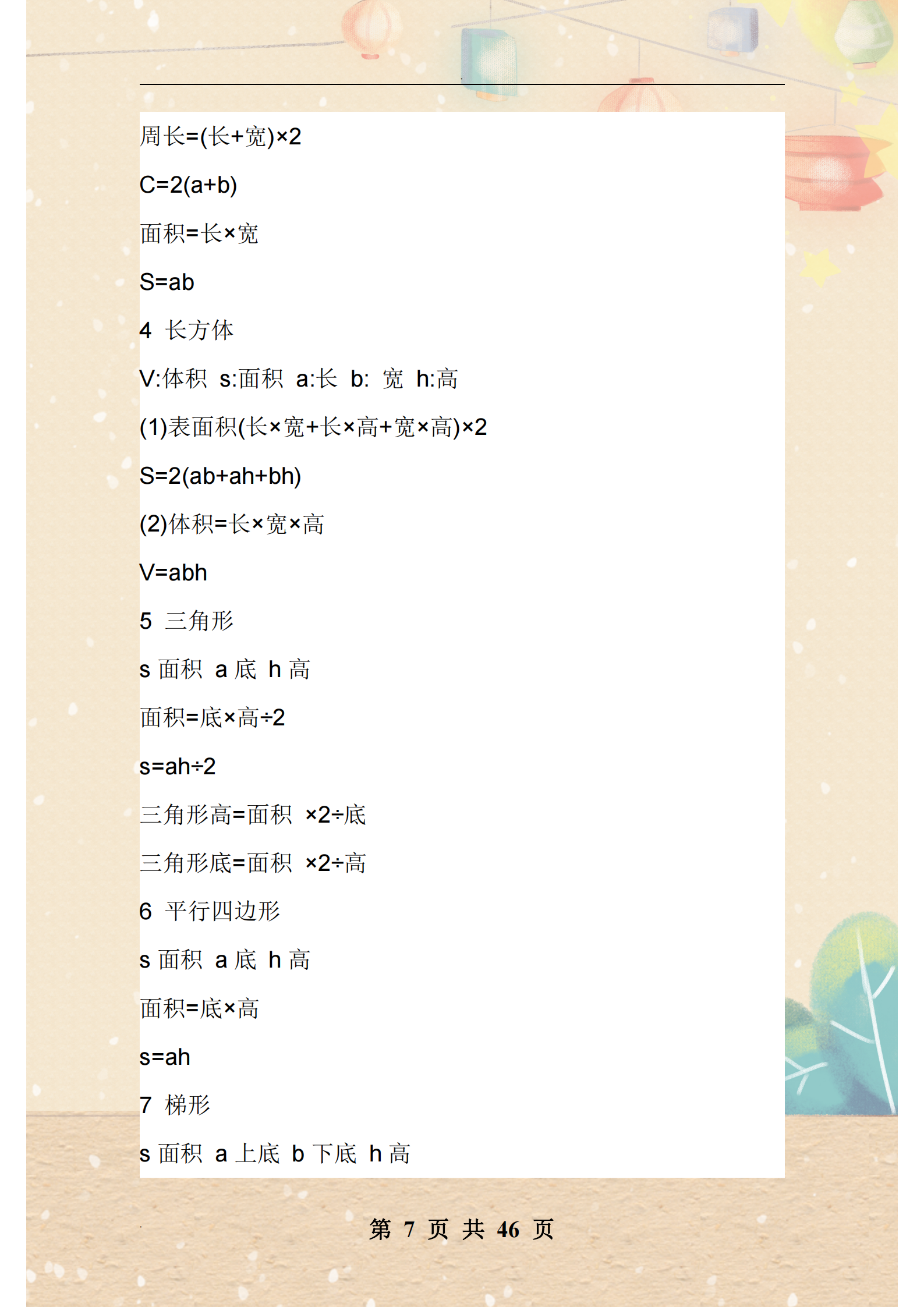 周长=(长+宽)×2

C=2(a+b)

面积=长×宽

S=ab

4 长方体

V:体积 s:面积 a:长 b: 宽 h:高

(1)表面积(长×宽+长×高+宽×高)×2

S=2(ab+ah+bh)

(2)体积=长×宽×高

V=abh

5 三角形

s 面积 a 底 h 高

面积=底×高÷2

s=ah÷2

三角形高=面积 ×2÷底

三角形底=面积 ×2÷高

6 平行四边形

s 面积 a 底 h 高

面积=底×高

s=ah

7 梯形

s 面积 a 上底 b 下底 h 高

第 7 页 共 46 页